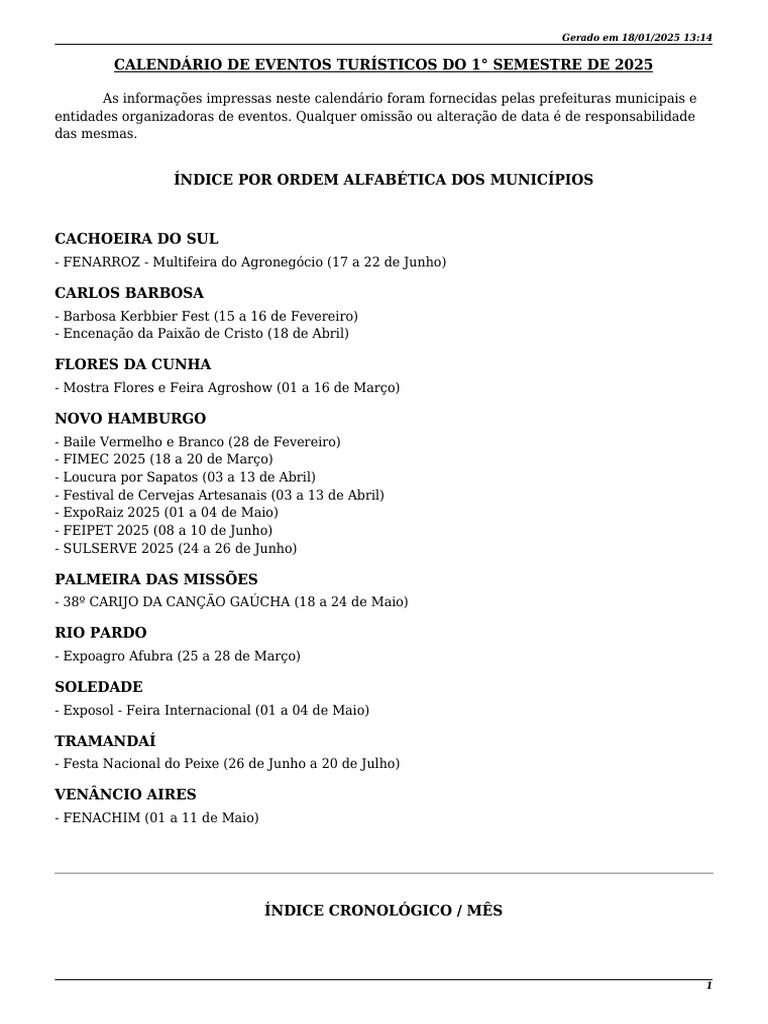 Gerado em 18/01/2025 13:14

CALENDÁRIO DE EVENTOS TURÍSTICOS DO 1° SEMESTRE DE 2025

As informações impressas neste calendário foram fornecidas pelas prefeituras municipais e entidades organizadoras de eventos. Qualquer omissão ou alteração de data é de responsabilidade das mesmas.

ÍNDICE POR ORDEM ALFABÉTICA DOS MUNICÍPIOS

CACHOEIRA DO SUL
- FENARROZ - Multifeira do Agronegócio (17 a 22 de Junho)

CARLOS BARBOSA
- Barbosa Kerbbier Fest (15 a 16 de Fevereiro)
- Encenação da Paixão de Cristo (18 de Abril)

FLORES DA CUNHA
- Mostra Flores e Feira Agroshow (01 a 16 de Março)

NOVO HAMBURGO
- Baile Vermelho e Branco (28 de Fevereiro)
- FIMEC 2025 (18 a 20 de Março)
- Loucura por Sapatos (03 a 13 de Abril)
- Festival de Cervejas Artesanais (03 a 13 de Abril)
- ExpoRaiz 2025 (01 a 04 de Maio)
- FEIPET 2025 (08 a 10 de Junho)
- SULSERVE 2025 (24 a 26 de Junho)

PALMEIRA DAS MISSÕES
- 38º CARIJO DA CANÇÃO GAÚCHA (18 a 24 de Maio)

RIO PARDO
- Expoagro Afubra (25 a 28 de Março)

SOLEDADE
- Exposol - Feira Internacional (01 a 04 de Maio)

TRAMANDAÍ
- Festa Nacional do Peixe (26 de Junho a 20 de Julho)

VENÂNCIO AIRES
- FENACHIM (01 a 11 de Maio)

ÍNDICE CRONOLÓGICO / MÊS

1